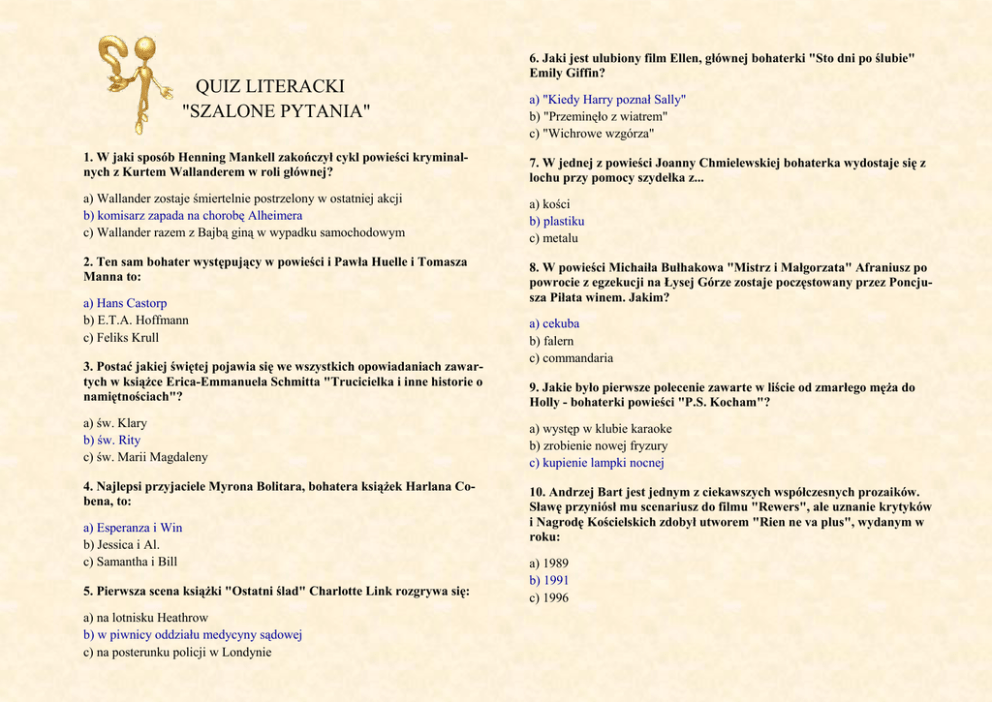 QUIZ LITERACKI
"SZALONE PYTANIA"

1. W jaki sposób Henning Mankell zakończył cykl powieści kryminalnych z Kurtem Wallanderem w roli głównej?

a) Wallander zostaje śmiertelnie postrzelony w ostatniej akcji
b) komisarz zapada na chorobę Alheimera
c) Wallander razem z Bajbą giną w wypadku samochodowym

2. Ten sam bohater występujący w powieści i Pawła Huelle i Tomasza Manna to:

a) Hans Castorp
b) E.T.A. Hoffmann
c) Feliks Krull

3. Postać jakiej świętej pojawia się we wszystkich opowiadaniach zawartych w książce Erica-Emmanuela Schmitta "Trucicielka i inne historie o namiętnościach"?

a) św. Klary
b) św. Rity
c) św. Marii Magdaleny

4. Najlepsi przyjaciele Myrona Bolitara, bohatera książek Harlana Cobena, to:

a) Esperanza i Win
b) Jessica i Al.
c) Samantha i Bill

5. Pierwsza scena książki "Ostatni ślad" Charlotte Link rozgrywa się:

a) na lotnisku Heathrow
b) w piwnicy oddziału medycyny sądowej
c) na posterunku policji w Londynie

6. Jaki jest ulubiony film Ellen, głównej bohaterki "Sto dni po ślubie" Emily Giffin?

a) "Kiedy Harry poznał Sally"
b) "Przeminęło z wiatrem"
c) "Wichrowe wzgórza"

7. W jednej z powieści Joanny Chmielewskiej bohaterka wydostaje się z lochu przy pomocy szydełka z...

a) kości
b) plastiku
c) metalu

8. W powieści Michaiła Bułhakowa "Mistrz i Małgorzata" Afraniusz po powrocie z egzekucji na Łysej Górze zostaje poczęstowany przez Poncjusza Piłata winem. Jakim?

a) cekuba
b) falern
c) commandaria

9. Jakie było pierwsze polecenie zawarte w liście od zmarłego męża do Holly - bohaterki powieści "P.S. Kocham"?

a) występ w klubie karaoke
b) zrobienie nowej fryzury
c) kupienie lampki nocnej

10. Andrzej Bart jest jednym z ciekawszych współczesnych prozaików. Sławę przyniósł mu scenariusz do filmu "Rewers", ale uznanie krytyków i Nagrodę Kościelskich zdobył utworem "Rien ne va plus", wydanym w roku:

a) 1989
b) 1991
c) 1996